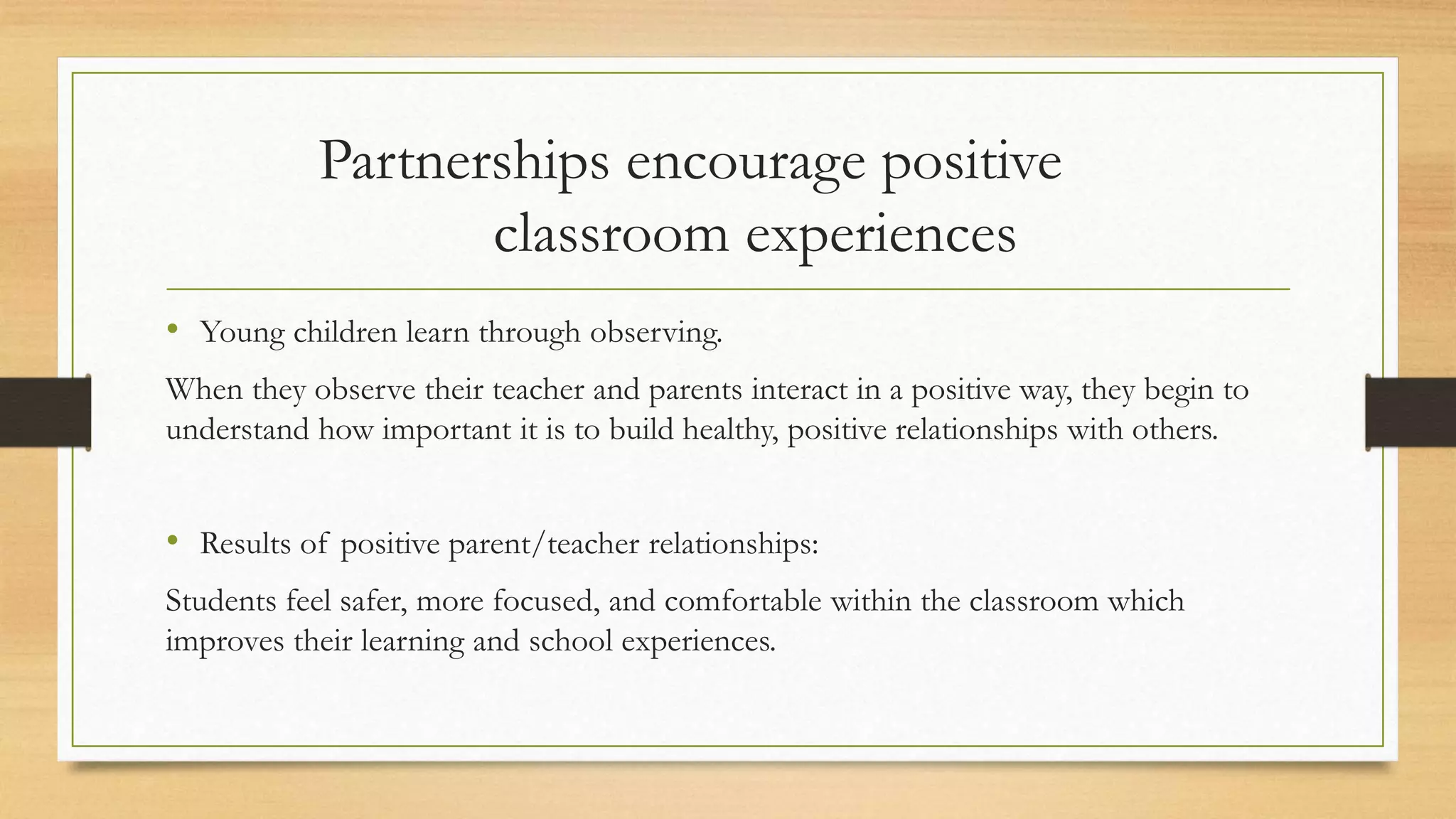 Partnerships encourage positive classroom experiences

• Young children learn through observing.

When they observe their teacher and parents interact in a positive way, they begin to understand how important it is to build healthy, positive relationships with others.

• Results of positive parent/teacher relationships:

Students feel safer, more focused, and comfortable within the classroom which improves their learning and school experiences.